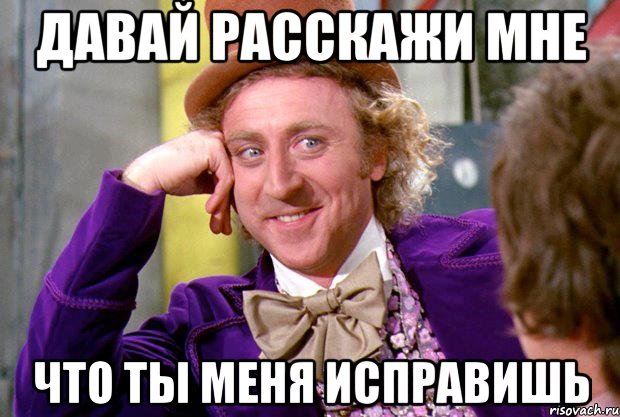 ДАВАЙ РАССКАЖИ МНЕ

ЧТО ТЫ МЕНЯ ИСПРАВИШЬ

risovach.ru